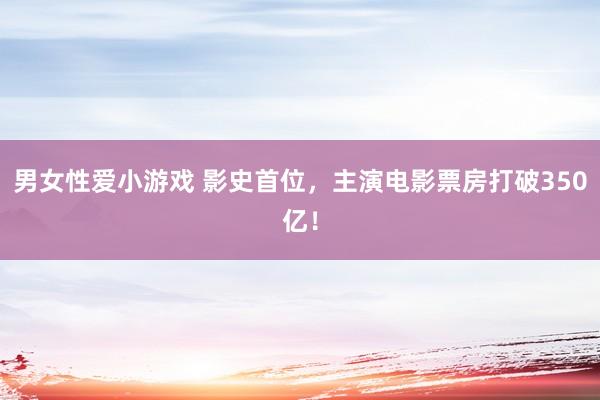 男女性爱小游戏 影史首位，主演电影票房打破350亿！